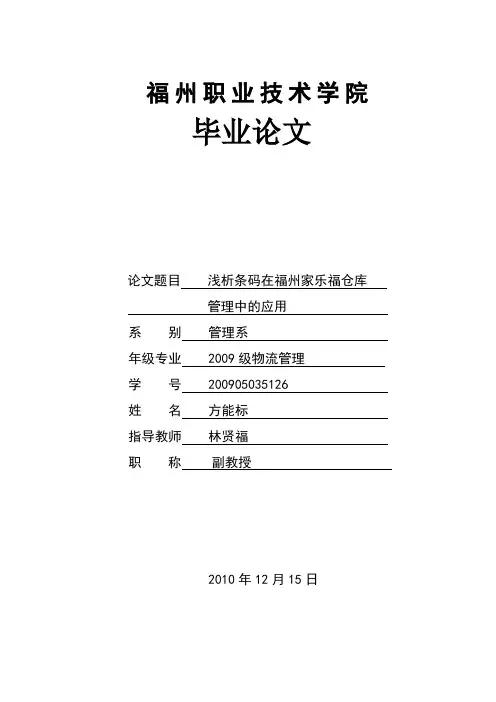 福州职业技术学院

毕业论文

论文题目 浅析条码在福州家乐福仓库管理中的应用

系　　别 管理系

年级专业 2009 级物流管理

学　　号 200905035126

姓　　名 方能标

指导教师 林贤福

职　　称 副教授

2010 年 12 月 15 日